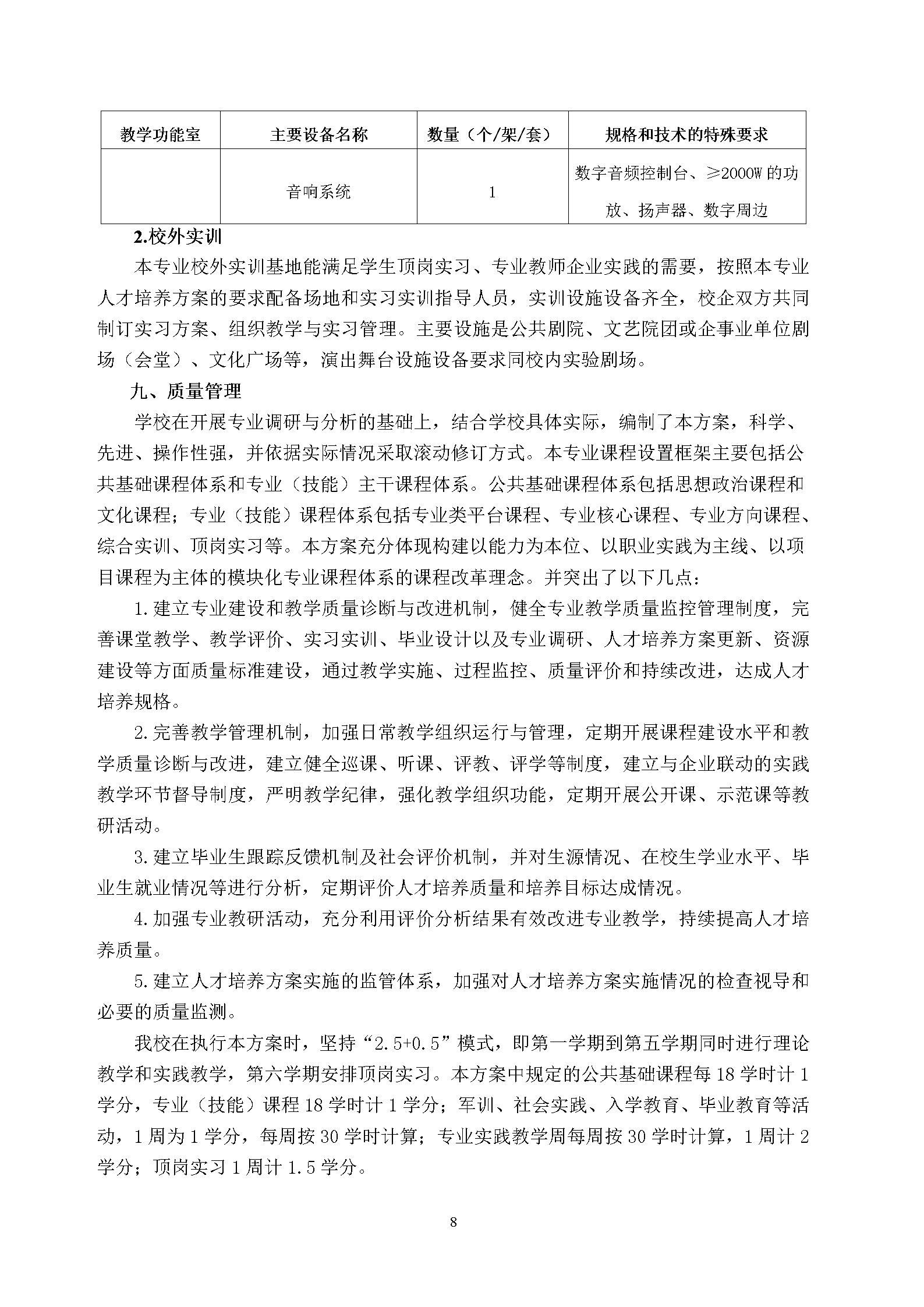 | 教学功能室 | 主要设备名称 | 数量（个/架/套） | 规格和技术的特殊要求 |
|---|---|---|---|
|  | 音响系统 | 1 | 数字音频控制台、≥2000W 的功放、扬声器、数字周边 |

2.校外实训

本专业校外实训基地能满足学生顶岗实习、专业教师企业实践的需要，按照本专业人才培养方案的要求配备场地和实习实训指导人员，实训设施设备齐全，校企双方共同制订实习方案、组织教学与实习管理。主要设施是公共剧院、文艺院团或企事业单位剧场（会堂）、文化广场等，演出舞台设施设备要求同校内实验剧场。

九、质量管理

学校在开展专业调研与分析的基础上，结合学校具体实际，编制了本方案，科学、先进、操作性强，并依据实际情况采取滚动修订方式。本专业课程设置框架主要包括公共基础课程体系和专业（技能）主干课程体系。公共基础课程体系包括思想政治课程和文化课程；专业（技能）课程体系包括专业类平台课程、专业核心课程、专业方向课程、综合实训、顶岗实习等。本方案充分体现构建以能力为本位、以职业实践为主线、以项目课程为主体的模块化专业课程体系的课程改革理念。并突出了以下几点：

1.建立专业建设和教学质量诊断与改进机制，健全专业教学质量监控管理制度，完善课堂教学、教学评价、实习实训、毕业设计以及专业调研、人才培养方案更新、资源建设等方面质量标准建设，通过教学实施、过程监控、质量评价和持续改进，达成人才培养规格。

2.完善教学管理机制，加强日常教学组织运行与管理，定期开展课程建设水平和教学质量诊断与改进，建立健全巡课、听课、评教、评学等制度，建立与企业联动的实践教学环节督导制度，严明教学纪律，强化教学组织功能，定期开展公开课、示范课等教研活动。

3.建立毕业生跟踪反馈机制及社会评价机制，并对生源情况、在校生学业水平、毕业生就业情况等进行分析，定期评价人才培养质量和培养目标达成情况。

4.加强专业教研活动，充分利用评价分析结果有效改进专业教学，持续提高人才培养质量。

5.建立人才培养方案实施的监管体系，加强对人才培养方案实施情况的检查视导和必要的质量监测。

我校在执行本方案时，坚持“2.5+0.5”模式，即第一学期到第五学期同时进行理论教学和实践教学，第六学期安排顶岗实习。本方案中规定的公共基础课程每 18 学时计 1 学分，专业（技能）课程 18 学时计 1 学分；军训、社会实践、入学教育、毕业教育等活动，1 周为 1 学分，每周按 30 学时计算；专业实践教学周每周按 30 学时计算，1 周计 2 学分；顶岗实习 1 周计 1.5 学分。

8